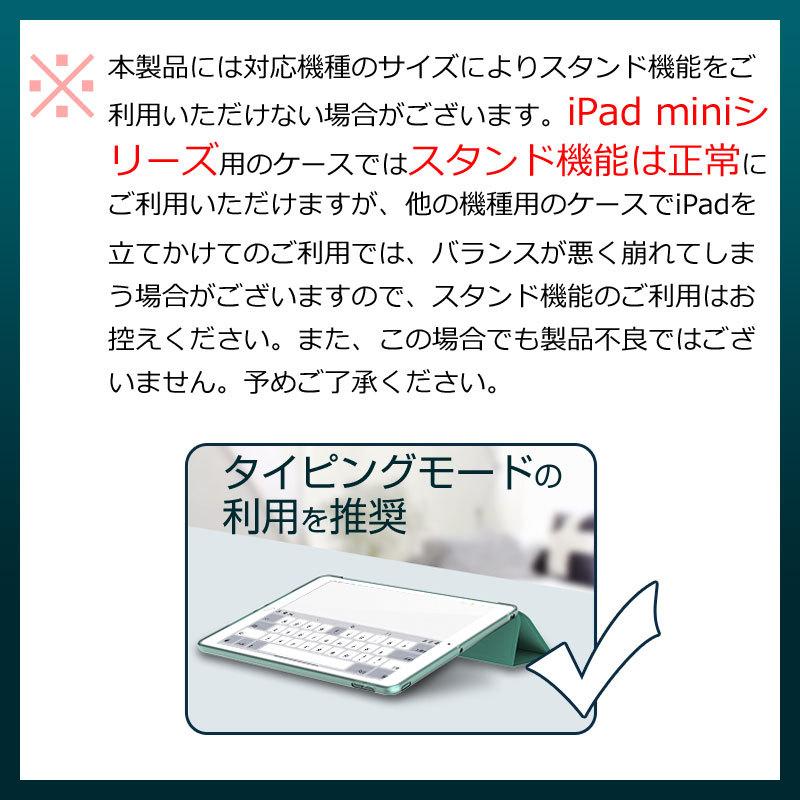 ※本製品には対応機種のサイズによりスタンド機能をご利用いただけない場合がございます。iPad miniシリーズ用のケースではスタンド機能は正常にご利用いただけますが、他の機種用のケースでiPadを立てかけてのご利用では、バランスが悪く崩れてしまう場合がございますので、スタンド機能のご利用はお控えください。また、この場合でも製品不良ではございません。予めご了承ください。

タイピングモードの利用を推奨